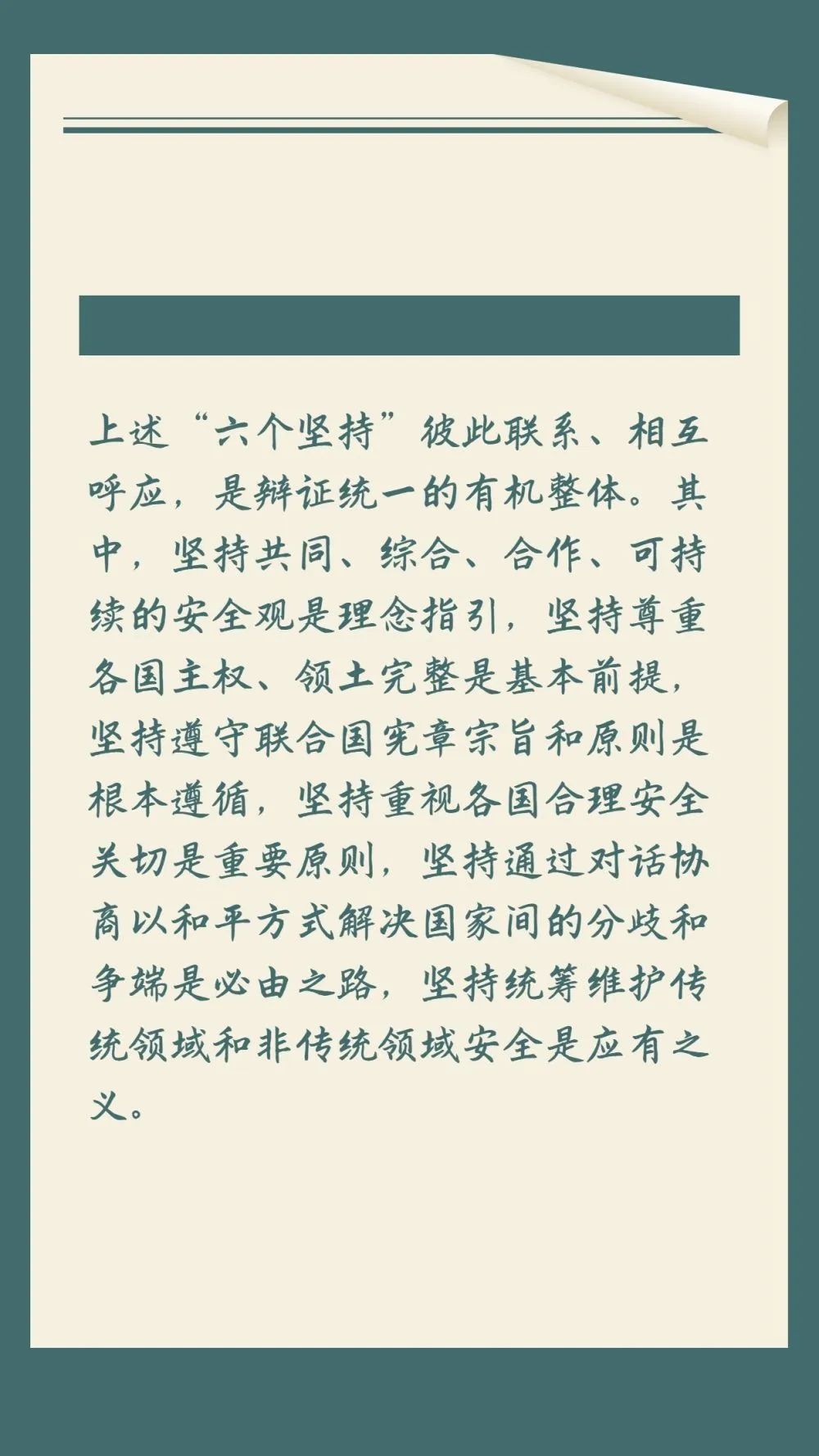 上述“六个坚持”彼此联系、相互呼应，是辩证统一的有机整体。其中，坚持共同、综合、合作、可持续的安全观是理念指引，坚持尊重各国主权、领土完整是基本前提，坚持遵守联合国宪章宗旨和原则是根本遵循，坚持重视各国合理安全关切是重要原则，坚持通过对话协商以和平方式解决国家间的分歧和争端是必由之路，坚持统筹维护传统领域和非传统领域安全是应有之义。